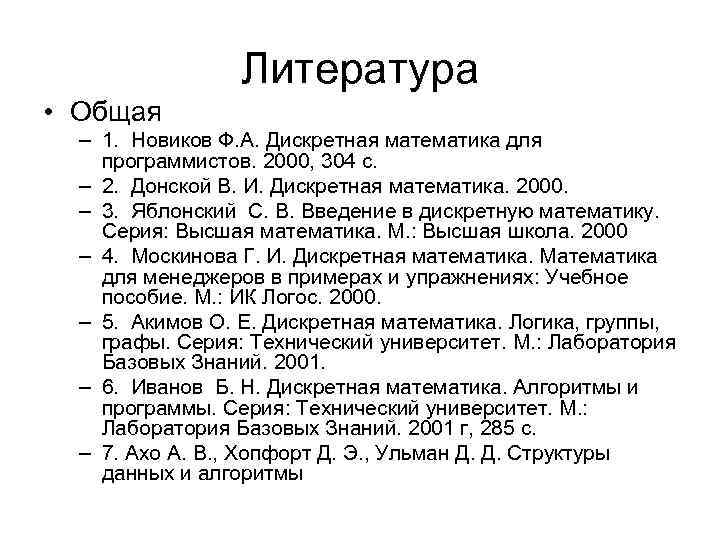 Литература

• Общая

– 1. Новиков Ф.А. Дискретная математика для программистов. 2000, 304 с.

– 2. Донской В. И. Дискретная математика. 2000.

– 3. Яблонский С. В. Введение в дискретную математику. Серия: Высшая математика. М.: Высшая школа. 2000

– 4. Москинова Г. И. Дискретная математика. Математика для менеджеров в примерах и упражнениях: Учебное пособие. М.: ИК Логос. 2000.

– 5. Акимов О. Е. Дискретная математика. Логика, группы, графы. Серия: Технический университет. М.: Лаборатория Базовых Знаний. 2001.

– 6. Иванов Б. Н. Дискретная математика. Алгоритмы и программы. Серия: Технический университет. М.: Лаборатория Базовых Знаний. 2001 г, 285 с.

– 7. Ахо А. В., Хопфорт Д. Э., Ульман Д. Д. Структуры данных и алгоритмы